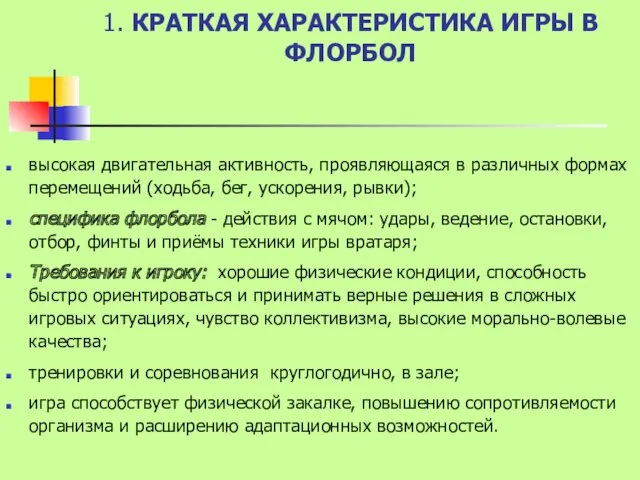 1. КРАТКАЯ ХАРАКТЕРИСТИКА ИГРЫ В ФЛОРБОЛ

высокая двигательная активность, проявляющаяся в различных формах перемещений (ходьба, бег, ускорения, рывки);

специфика флорбола - действия с мячом: удары, ведение, остановки, отбор, финты и приёмы техники игры вратаря;

Требования к игроку: хорошие физические кондиции, способность быстро ориентироваться и принимать верные решения в сложных игровых ситуациях, чувство коллективизма, высокие морально-волевые качества;

тренировки и соревнования круглогодично, в зале;

игра способствует физической закалке, повышению сопротивляемости организма и расширению адаптационных возможностей.